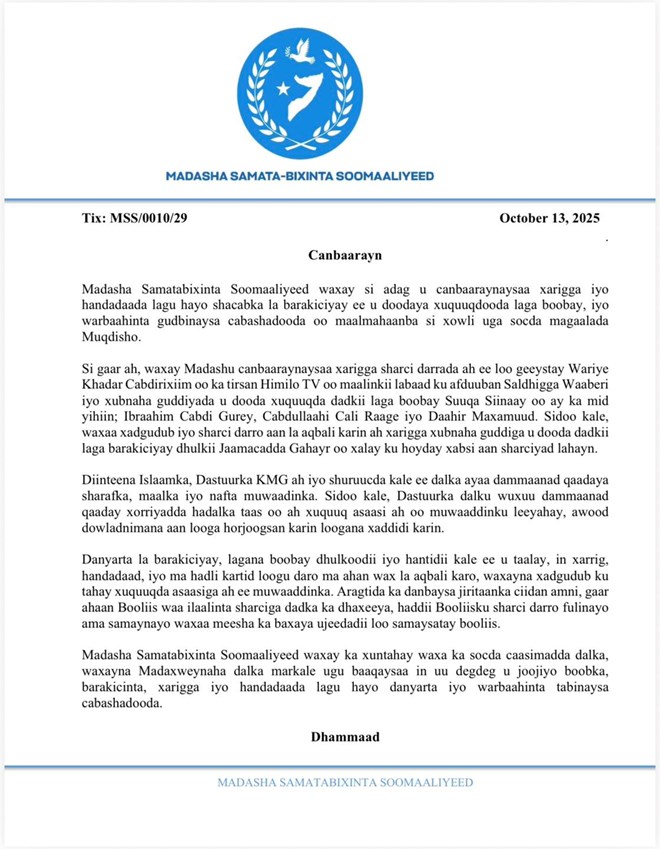 MADASHA SAMATA-BIXINTA SOOMAALIYEED

Tix: MSS/0010/29

October 13, 2025

Canbaarayn

Madasha Samatabixinta Soomaaliyeed waxay si adag u canbaaraynaysaa xarigga iyo handadaada lagu hayo shacabka la barakiciyay ee u doodaya xuquuqdooda laga boobay, iyo warbaahinta gudbinaysa cabashadooda oo maalmahaanba si xowli uga socda magaalada Muqdisho.

Si gaar ah, waxay Madashu canbaaraynaysaa xarigga sharci darrada ah ee loo geeystay Wariye Khadar Cabdirixiim oo ka tirsan Himilo TV oo maalinkii labaad ku afduuban Saldhigga Waaberi iyo xubnaha guddiyada u dooda xuquuqda dadkii laga boobay Suuqa Siinaay oo ay ka mid yihiin; Ibraahim Cabdi Gurey, Cabdullaahi Cali Raage iyo Daahir Maxamuud. Sidoo kale, waxaa xadgudub iyo sharci darro aan la aqbali karin ah xarigga xubnaha guddiga u dooda dadkii laga barakiciyay dhulkii Jaamacadda Gahayr oo xalay ku hoyday xabsi aan sharciyad lahayn.

Diinteena Islaamka, Dastuurka KMG ah iyo shuruucda kale ee dalka ayaa dammaanad qaadaya sharafka, maalka iyo nafta muwaadinka. Sidoo kale, Dastuurka dalku wuxuu dammaanad qaaday xorriyadda hadalka taas oo ah xuquuq asaasi ah oo muwaaddinku leeyahay, awood dowladnimana aan looga horjoogsan karin loogana xaddidi karin.

Danyarta la barakiciyay, lagana boobay dhulkoodii iyo hantidii kale ee u taalay, in xarrig, handadaad, iyo ma hadli kartid loogu daro ma ahan wax la aqbali karo, waxayna xadgudub ku tahay xuquuqda asaasiga ah ee muwaaddinka. Aragtida ka danbaysa jiritaanka ciidan amni, gaar ahaan Booliis waa ilaalinta sharciga dadka ka dhaxeeya, haddii Booliisku sharci darro fulinayo ama samaynayo waxaa meesha ka baxaya ujeedadii loo samaysatay booliis.

Madasha Samatabixinta Soomaaliyeed waxay ka xuntahay waxa ka socda caasimadda dalka, waxayna Madaxweynaha dalka markale ugu baaqaysaa in uu degdeg u joojiyo boobka, barakicinta, xarigga iyo handadaada lagu hayo danyarta iyo warbaahinta tabinaysa cabashadooda.

Dhammaad

MADASHA SAMATABIXINTA SOOMAALIYEED